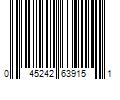 0 45242 63915 1